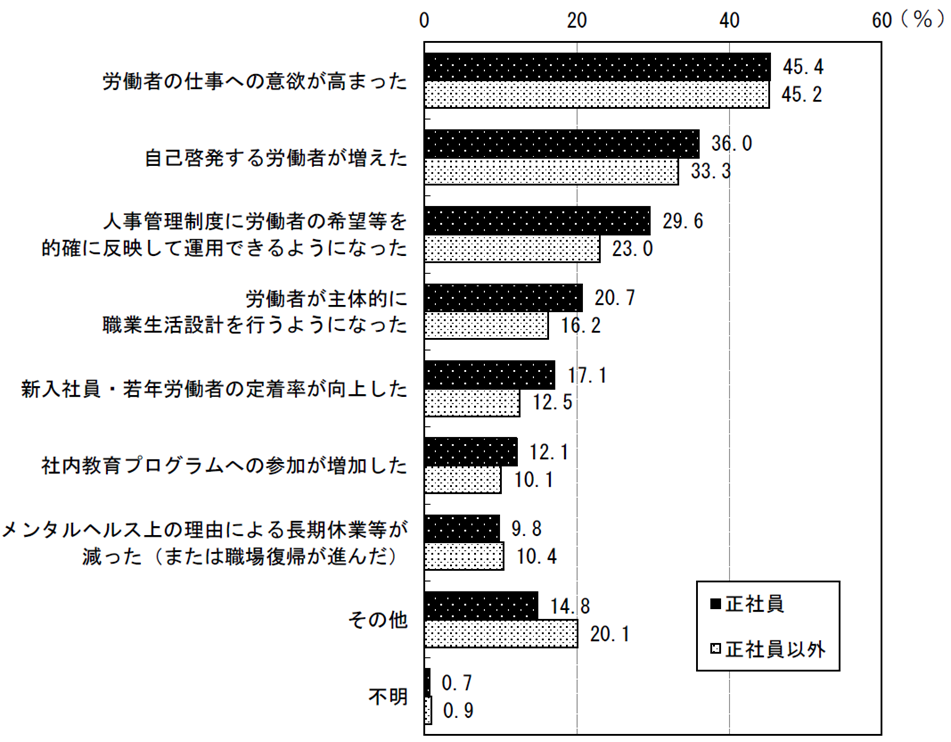 0 20 40 60（％）

労働者の仕事への意欲が高まった 45.4 45.2

自己啓発する労働者が増えた 36.0 33.3

人事管理制度に労働者の希望等を的確に反映して運用できるようになった 29.6 23.0

労働者が主体的に職業生活設計を行うようになった 20.7 16.2

新入社員・若年労働者の定着率が向上した 17.1 12.5

社内教育プログラムへの参加が増加した 12.1 10.1

メンタルヘルス上の理由による長期休業等が減った（または職場復帰が進んだ） 9.8 10.4

その他 14.8 20.1

不明 0.7 0.9

■正社員
□正社員以外